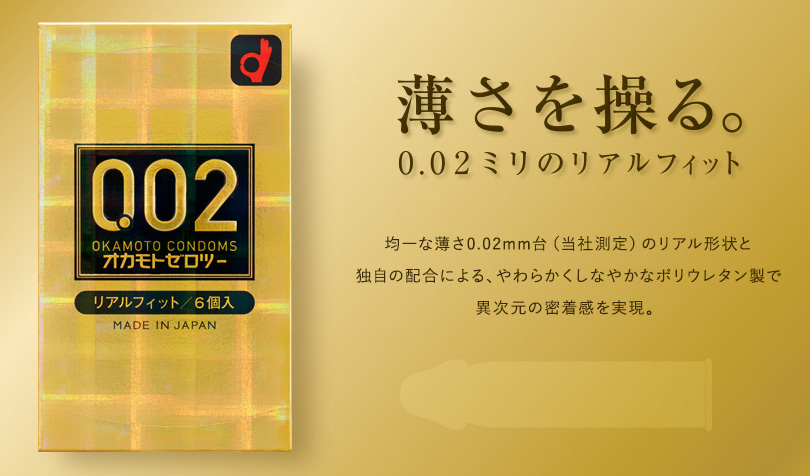 0.02
OKAMOTO CONDOMS
オカモトゼロツー
リアルフィット／6個入
MADE IN JAPAN

薄さを操る。
0.02ミリのリアルフィット

均一な薄さ0.02mm台（当社測定）のリアル形状と
独自の配合による、やわらかくしなやかなポリウレタン製で
異次元の密着感を実現。